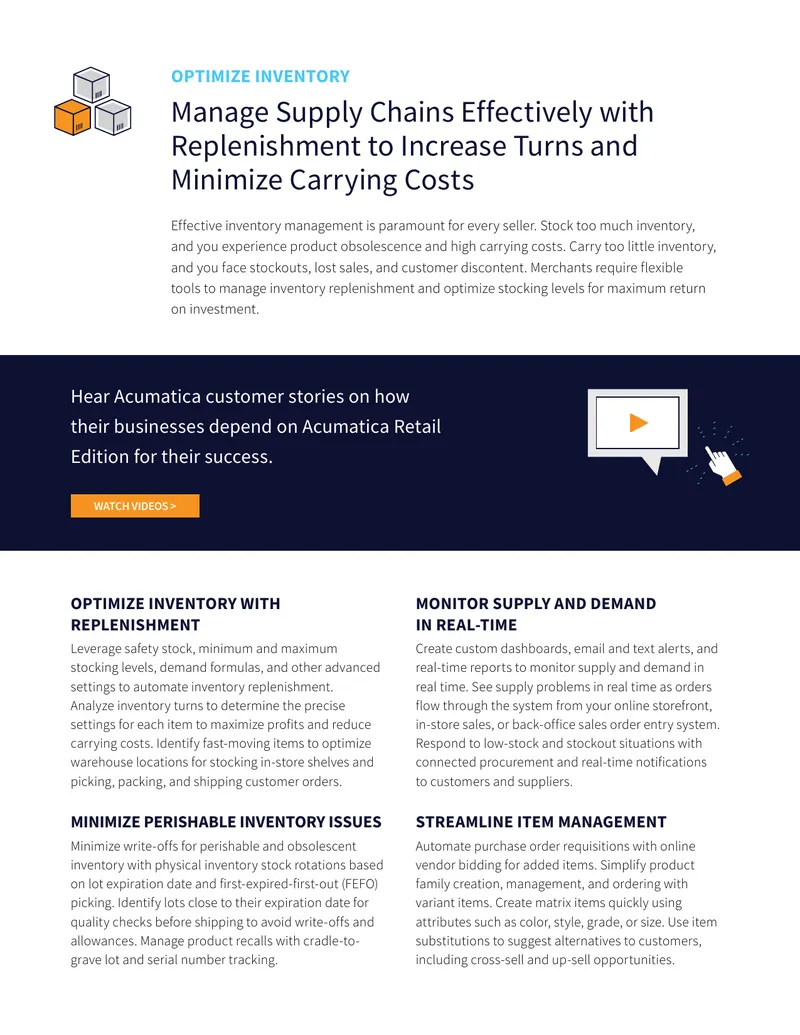 OPTIMIZE INVENTORY

Manage Supply Chains Effectively with Replenishment to Increase Turns and Minimize Carrying Costs

Effective inventory management is paramount for every seller. Stock too much inventory, and you experience product obsolescence and high carrying costs. Carry too little inventory, and you face stockouts, lost sales, and customer discontent. Merchants require flexible tools to manage inventory replenishment and optimize stocking levels for maximum return on investment.

Hear Acumatica customer stories on how their businesses depend on Acumatica Retail Edition for their success.

WATCH VIDEOS >

OPTIMIZE INVENTORY WITH REPLENISHMENT

Leverage safety stock, minimum and maximum stocking levels, demand formulas, and other advanced settings to automate inventory replenishment. Analyze inventory turns to determine the precise settings for each item to maximize profits and reduce carrying costs. Identify fast-moving items to optimize warehouse locations for stocking in-store shelves and picking, packing, and shipping customer orders.

MINIMIZE PERISHABLE INVENTORY ISSUES

Minimize write-offs for perishable and obsolescent inventory with physical inventory stock rotations based on lot expiration date and first-expired-first-out (FEFO) picking. Identify lots close to their expiration date for quality checks before shipping to avoid write-offs and allowances. Manage product recalls with cradle-to-grave lot and serial number tracking.

MONITOR SUPPLY AND DEMAND IN REAL-TIME

Create custom dashboards, email and text alerts, and real-time reports to monitor supply and demand in real time. See supply problems in real time as orders flow through the system from your online storefront, in-store sales, or back-office sales order entry system. Respond to low-stock and stockout situations with connected procurement and real-time notifications to customers and suppliers.

STREAMLINE ITEM MANAGEMENT

Automate purchase order requisitions with online vendor bidding for added items. Simplify product family creation, management, and ordering with variant items. Create matrix items quickly using attributes such as color, style, grade, or size. Use item substitutions to suggest alternatives to customers, including cross-sell and up-sell opportunities.